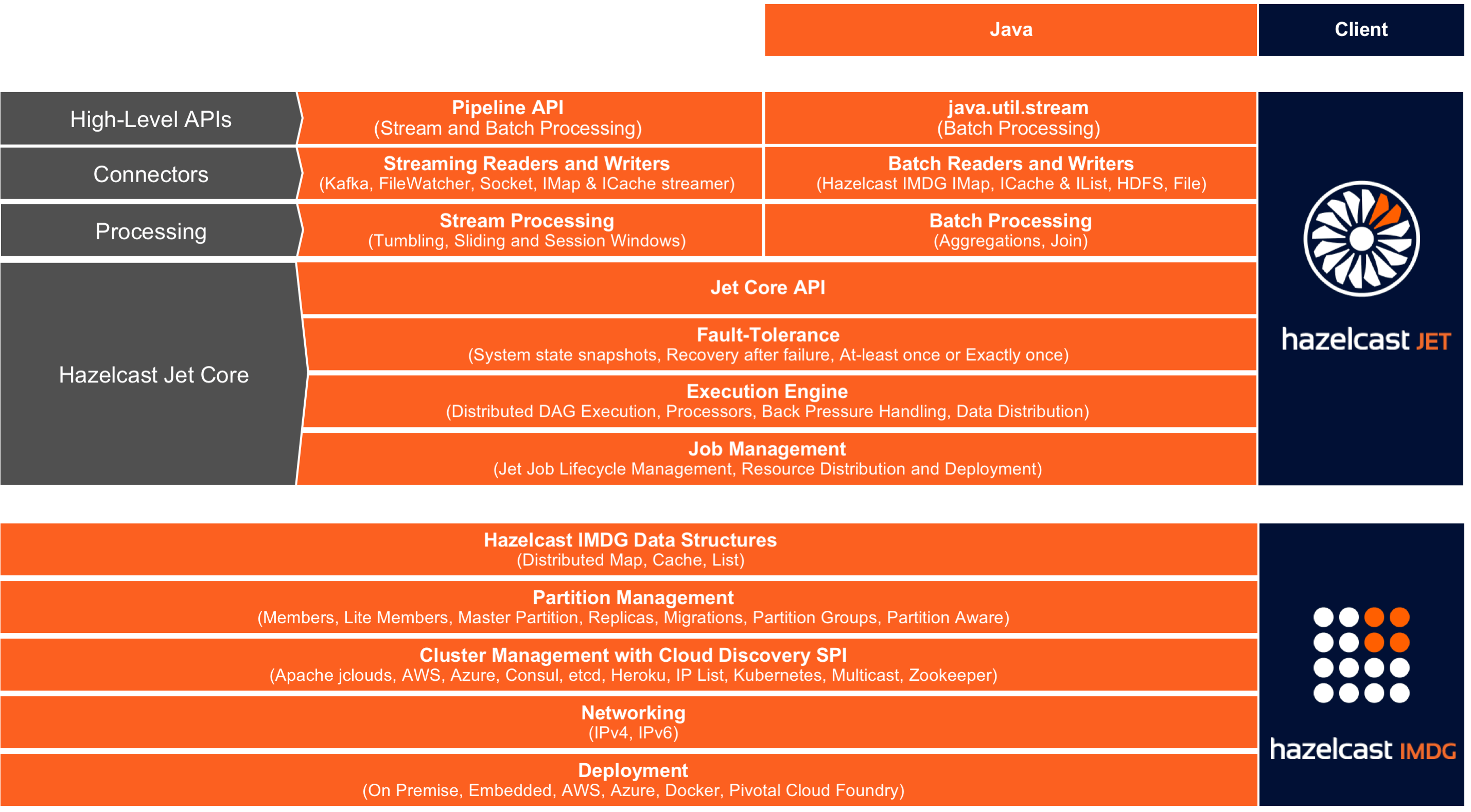 Java

Client

High-Level APIs

Pipeline API
(Stream and Batch Processing)

java.util.stream
(Batch Processing)

Connectors

Streaming Readers and Writers
(Kafka, FileWatcher, Socket, IMap & ICache streamer)

Batch Readers and Writers
(Hazelcast IMDG IMap, ICache & IList, HDFS, File)

Processing

Stream Processing
(Tumbling, Sliding and Session Windows)

Batch Processing
(Aggregations, Join)

Hazelcast Jet Core

Jet Core API

Fault-Tolerance
(System state snapshots, Recovery after failure, At-least once or Exactly once)

Execution Engine
(Distributed DAG Execution, Processors, Back Pressure Handling, Data Distribution)

Job Management
(Jet Job Lifecycle Management, Resource Distribution and Deployment)

hazelcast JET

Hazelcast IMDG Data Structures
(Distributed Map, Cache, List)

Partition Management
(Members, Lite Members, Master Partition, Replicas, Migrations, Partition Groups, Partition Aware)

Cluster Management with Cloud Discovery SPI
(Apache jclouds, AWS, Azure, Consul, etcd, Heroku, IP List, Kubernetes, Multicast, Zookeeper)

Networking
(IPv4, IPv6)

Deployment
(On Premise, Embedded, AWS, Azure, Docker, Pivotal Cloud Foundry)

hazelcast IMDG